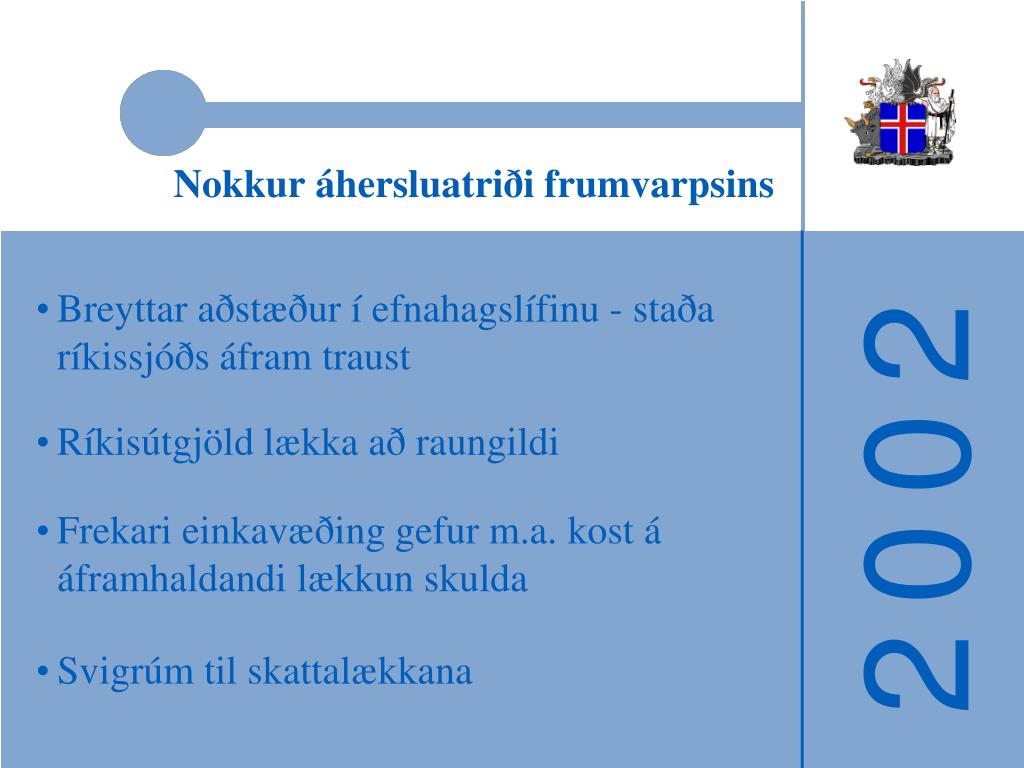 Nokkur áhersluatriði frumvarpsins

• Breyttar aðstæður í efnahagslífinu - staða ríkissjóðs áfram traust

• Ríkisútgjöld lækka að raungildi

• Frekari einkavæðing gefur m.a. kost á áframhaldandi lækkun skulda

• Svigrúm til skattalækkana

2002